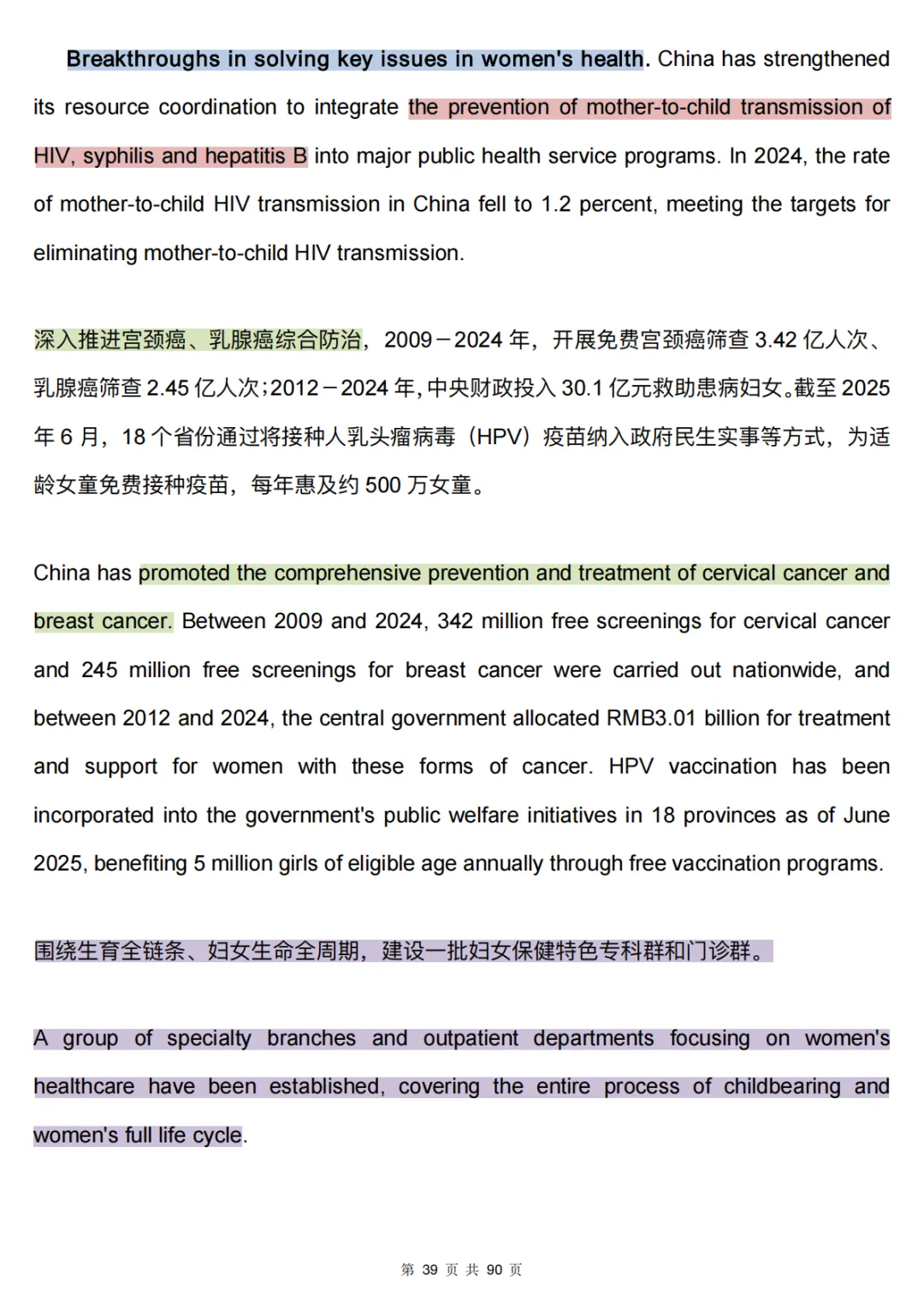 Breakthroughs in solving key issues in women's health. China has strengthened its resource coordination to integrate the prevention of mother-to-child transmission of HIV, syphilis and hepatitis B into major public health service programs. In 2024, the rate of mother-to-child HIV transmission in China fell to 1.2 percent, meeting the targets for eliminating mother-to-child HIV transmission.

深入推进宫颈癌、乳腺癌综合防治，2009－2024 年，开展免费宫颈癌筛查 3.42 亿人次、乳腺癌筛查 2.45 亿人次；2012－2024 年，中央财政投入 30.1 亿元救助患病妇女。截至 2025 年 6 月，18 个省份通过将接种人乳头瘤病毒（HPV）疫苗纳入政府民生实事等方式，为适龄女童免费接种疫苗，每年惠及约 500 万女童。

China has promoted the comprehensive prevention and treatment of cervical cancer and breast cancer. Between 2009 and 2024, 342 million free screenings for cervical cancer and 245 million free screenings for breast cancer were carried out nationwide, and between 2012 and 2024, the central government allocated RMB3.01 billion for treatment and support for women with these forms of cancer. HPV vaccination has been incorporated into the government's public welfare initiatives in 18 provinces as of June 2025, benefiting 5 million girls of eligible age annually through free vaccination programs.

围绕生育全链条、妇女生命全周期，建设一批妇女保健特色专科群和门诊群。

A group of specialty branches and outpatient departments focusing on women's healthcare have been established, covering the entire process of childbearing and women's full life cycle.

第 39 页 共 90 页